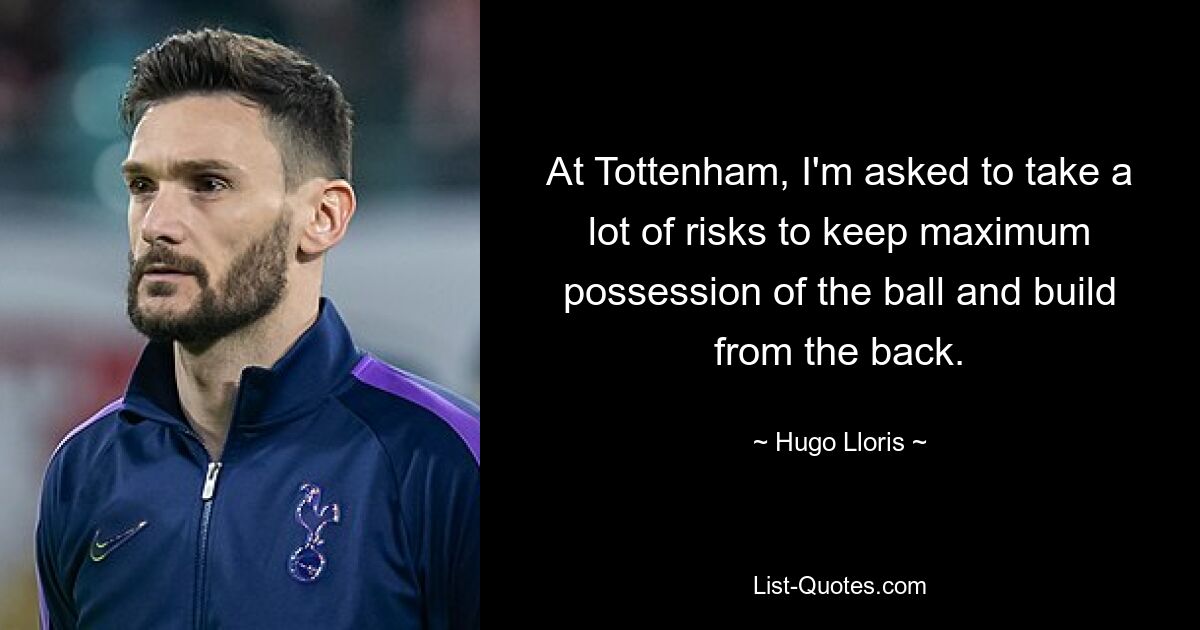 At Tottenham, I'm asked to take a lot of risks to keep maximum possession of the ball and build from the back.

~ Hugo Lloris ~

List-Quotes.com